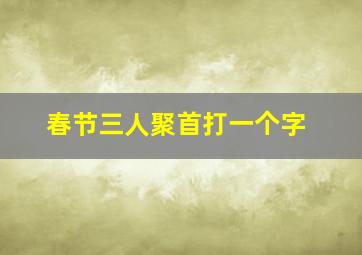 春节三人聚首打一个字